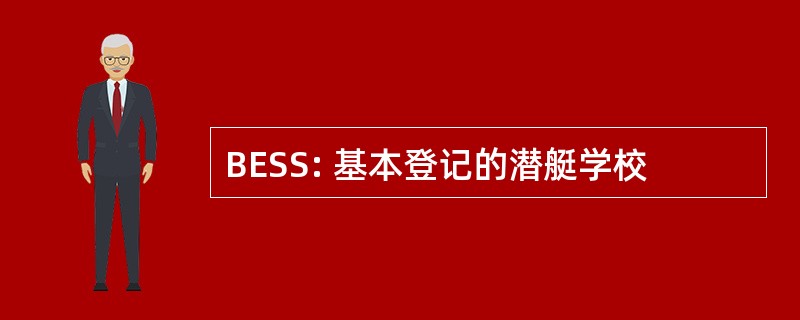 BESS: 基本登记的潜艇学校